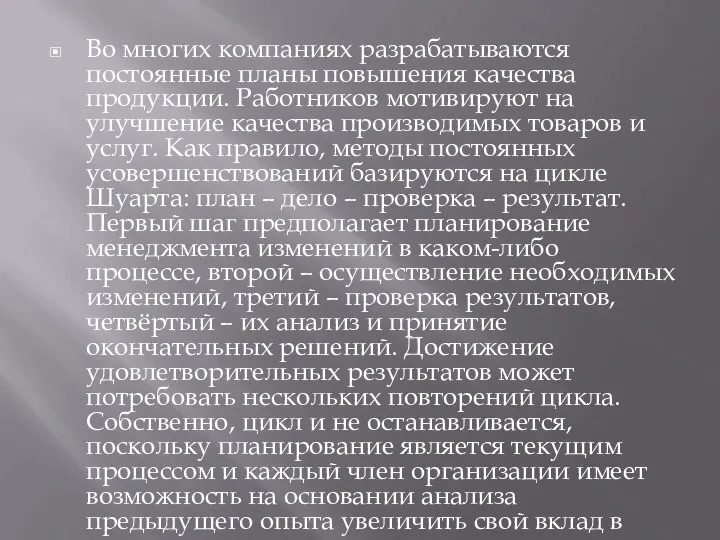 Во многих компаниях разрабатываются постоянные планы повышения качества продукции. Работников мотивируют на улучшение качества производимых товаров и услуг. Как правило, методы постоянных усовершенствований базируются на цикле Шуарта: план – дело – проверка – результат. Первый шаг предполагает планирование менеджмента изменений в каком-либо процессе, второй – осуществление необходимых изменений, третий – проверка результатов, четвёртый – их анализ и принятие окончательных решений. Достижение удовлетворительных результатов может потребовать нескольких повторений цикла. Собственно, цикл и не останавливается, поскольку планирование является текущим процессом и каждый член организации имеет возможность на основании анализа предыдущего опыта увеличить свой вклад в